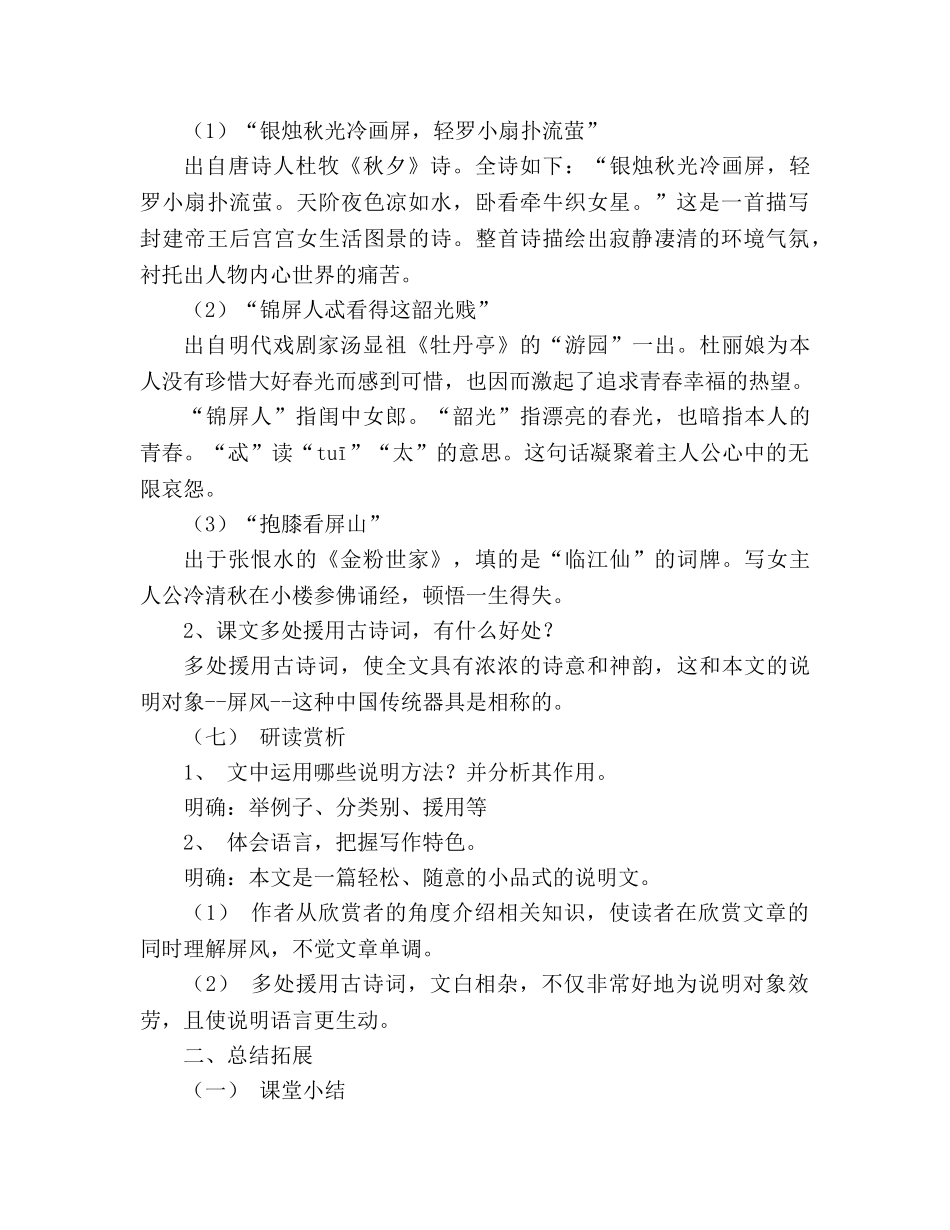 （1）“银烛秋光冷画屏，轻罗小扇扑流萤”

出自唐诗人杜牧《秋夕》诗。全诗如下：“银烛秋光冷画屏，轻罗小扇扑流萤。天阶夜色凉如水，卧看牵牛织女星。”这是一首描写封建帝王后宫宫女生活图景的诗。整首诗描绘出寂静凄清的环境气氛，衬托出人物内心世界的痛苦。

（2）“锦屏人忒看得这韶光贱”

出自明代戏剧家汤显祖《牡丹亭》的“游园”一出。杜丽娘为本人没有珍惜大好春光而感到可惜，也因而激起了追求青春幸福的热望。

“锦屏人”指闺中女郎。“韶光”指漂亮的春光，也暗指本人的青春。“忒”读“tuī”“太”的意思。这句话凝聚着主人公心中的无限哀怨。

（3）“抱膝看屏山”

出于张恨水的《金粉世家》，填的是“临江仙”的词牌。写女主人公冷清秋在小楼参佛诵经，顿悟一生得失。

2、课文多处援用古诗词，有什么好处？

多处援用古诗词，使全文具有浓浓的诗意和神韵，这和本文的说明对象--屏风--这种中国传统器具是相称的。

（七） 研读赏析

1、 文中运用哪些说明方法？并分析其作用。

明确：举例子、分类别、援用等

2、 体会语言，把握写作特色。

明确：本文是一篇轻松、随意的小品式的说明文。

（1） 作者从欣赏者的角度介绍相关知识，使读者在欣赏文章的同时理解屏风，不觉文章单调。

（2） 多处援用古诗词，文白相杂，不仅非常好地为说明对象效劳，且使说明语言更生动。

二、总结拓展

（一） 课堂小结